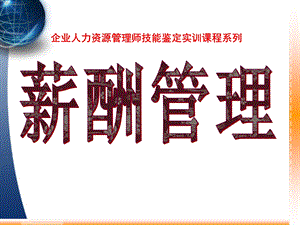 企业人力资源管理师技能鉴定实训课程系列

薪酬管理